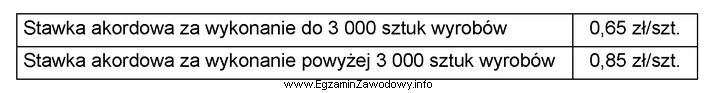 | Stawka akordowa za wykonanie do 3 000 sztuk wyrobów | 0,65 zł/szt. |
|---|---|
| Stawka akordowa za wykonanie powyżej 3 000 sztuk wyrobów | 0,85 zł/szt. |

www.EgzaminZawodowy.info